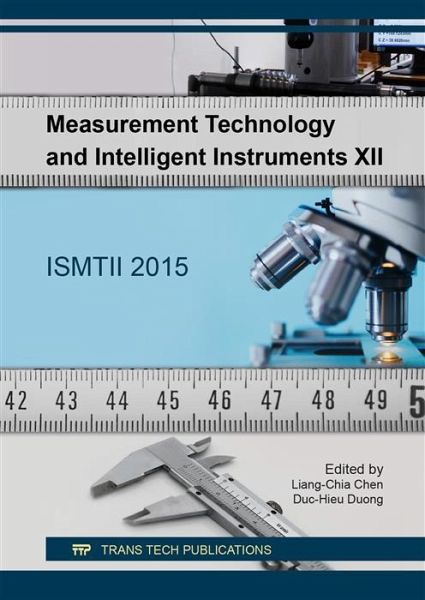 Measurement Technology and Intelligent Instruments XII

ISMTII 2015

42 43 44 45 46 47 48 49 5

Edited by
Liang-Chia Chen
Duc-Hieu Duong

TTP TRANS TECH PUBLICATIONS